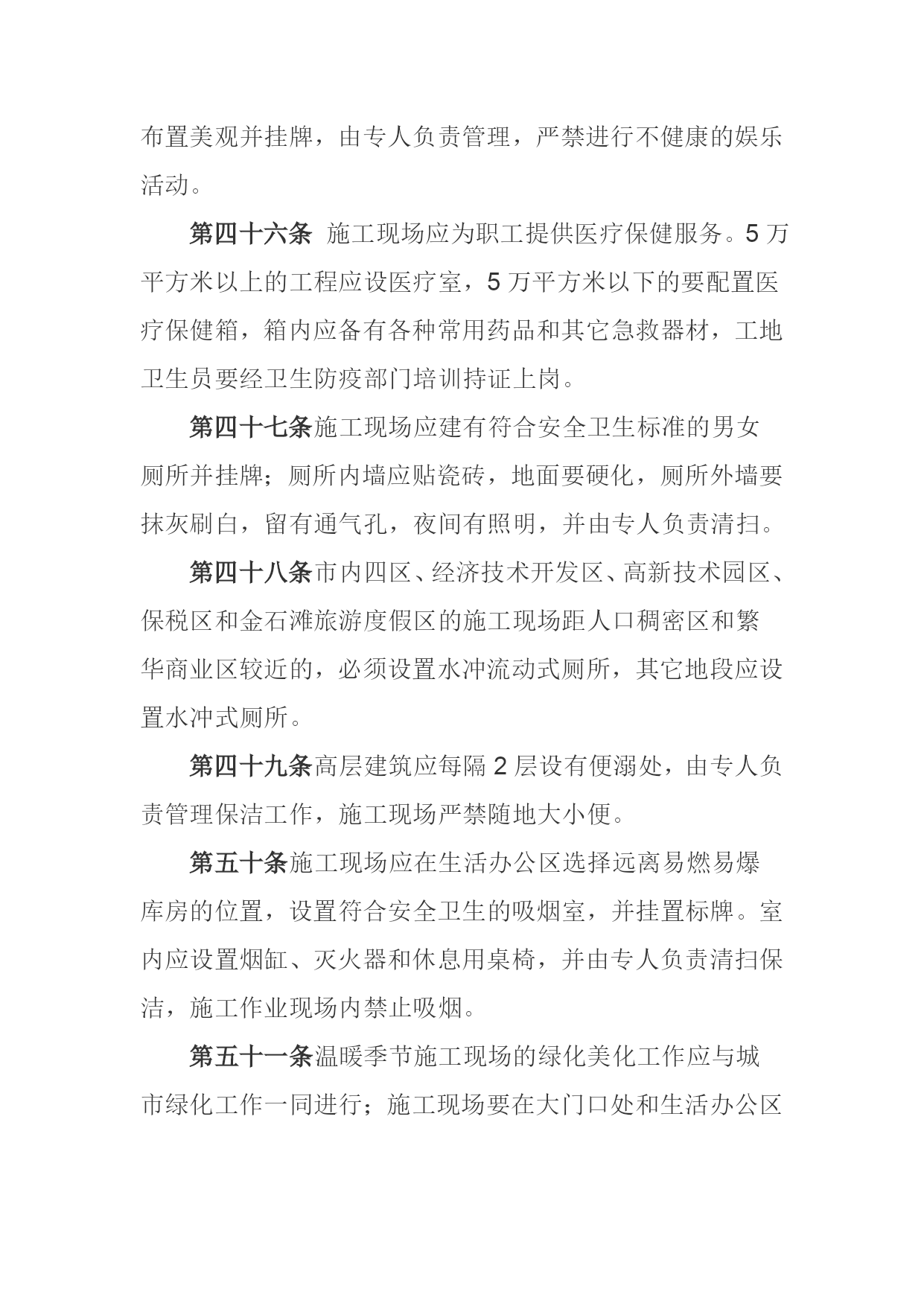 布置美观并挂牌，由专人负责管理，严禁进行不健康的娱乐活动。

第四十六条 施工现场应为职工提供医疗保健服务。5万平方米以上的工程应设医疗室，5万平方米以下的要配置医疗保健箱，箱内应备有各种常用药品和其它急救器材，工地卫生员要经卫生防疫部门培训持证上岗。

第四十七条施工现场应建有符合安全卫生标准的男女厕所并挂牌；厕所内墙应贴瓷砖，地面要硬化，厕所外墙要抹灰刷白，留有通气孔，夜间有照明，并由专人负责清扫。

第四十八条市内四区、经济技术开发区、高新技术园区、保税区和金石滩旅游度假区的施工现场距人口稠密区和繁华商业区较近的，必须设置水冲流动式厕所，其它地段应设置水冲式厕所。

第四十九条高层建筑应每隔2层设有便溺处，由专人负责管理保洁工作，施工现场严禁随地大小便。

第五十条施工现场应在生活办公区选择远离易燃易爆库房的位置，设置符合安全卫生的吸烟室，并挂置标牌。室内应设置烟缸、灭火器和休息用桌椅，并由专人负责清扫保洁，施工作业现场内禁止吸烟。

第五十一条温暖季节施工现场的绿化美化工作应与城市绿化工作一同进行；施工现场要在大门口处和生活办公区